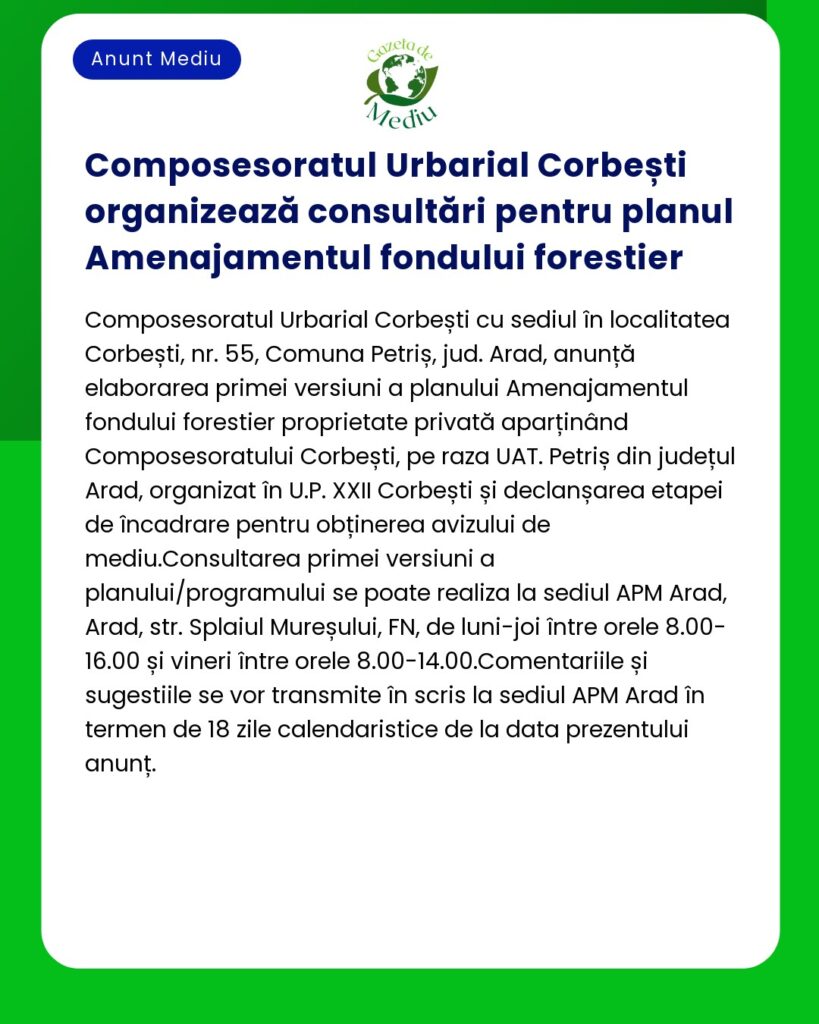 Anunt Mediu

Gazeta de Mediu

Composesoratul Urbarial Corbești organizează consultări pentru planul Amenajamentul fondului forestier

Composesoratul Urbarial Corbești cu sediul în localitatea Corbești, nr. 55, Comuna Petriș, jud. Arad, anunță elaborarea primei versiuni a planului Amenajamentul fondului forestier proprietate privată aparținând Composesoratului Corbești, pe raza UAT. Petriș din județul Arad, organizat în U.P. XXII Corbești și declanșarea etapei de încadrare pentru obținerea avizului de mediu.Consultarea primei versiuni a planului/programului se poate realiza la sediul APM Arad, Arad, str. Splaiul Mureșului, FN, de luni-joi între orele 8.00-16.00 și vineri între orele 8.00-14.00.Comentariile și sugestiile se vor transmite în scris la sediul APM Arad în termen de 18 zile calendaristice de la data prezentului anunț.